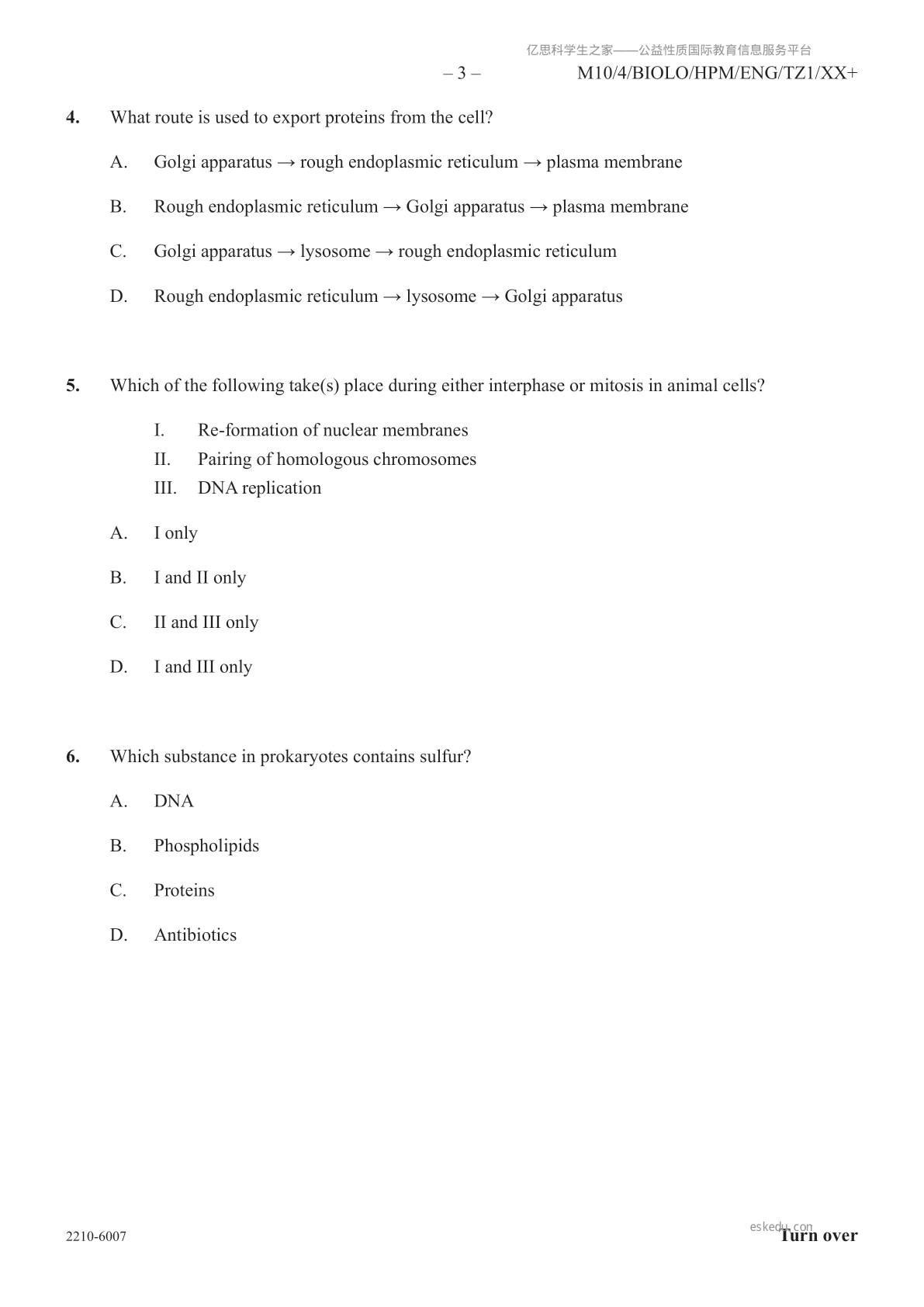 亿思科学生之家——公益性质国际教育信息服务平台

– 3 – M10/4/BIOLO/HPM/ENG/TZ1/XX+

**4.** What route is used to export proteins from the cell?

A. Golgi apparatus → rough endoplasmic reticulum → plasma membrane

B. Rough endoplasmic reticulum → Golgi apparatus → plasma membrane

C. Golgi apparatus → lysosome → rough endoplasmic reticulum

D. Rough endoplasmic reticulum → lysosome → Golgi apparatus

**5.** Which of the following take(s) place during either interphase or mitosis in animal cells?

I. Re-formation of nuclear membranes
II. Pairing of homologous chromosomes
III. DNA replication

A. I only

B. I and II only

C. II and III only

D. I and III only

**6.** Which substance in prokaryotes contains sulfur?

A. DNA

B. Phospholipids

C. Proteins

D. Antibiotics

2210-6007

eskedu.com

**Turn over**